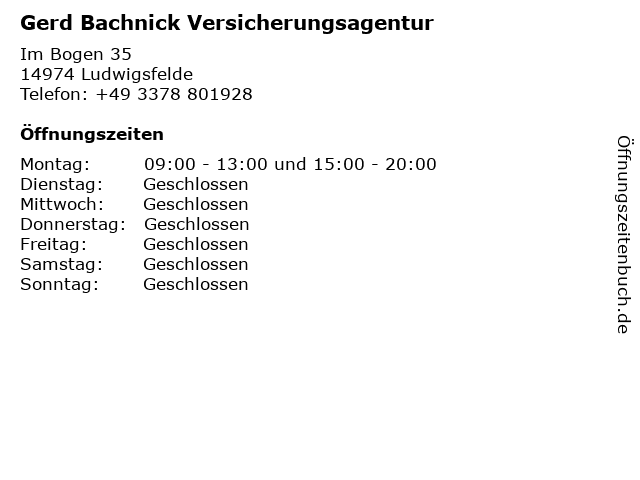 Gerd Bachnick Versicherungsagentur

Im Bogen 35
14974 Ludwigsfelde
Telefon: +49 3378 801928

Öffnungszeiten

Montag: 09:00 - 13:00 und 15:00 - 20:00
Dienstag: Geschlossen
Mittwoch: Geschlossen
Donnerstag: Geschlossen
Freitag: Geschlossen
Samstag: Geschlossen
Sonntag: Geschlossen

Öffnungszeitenbuch.de